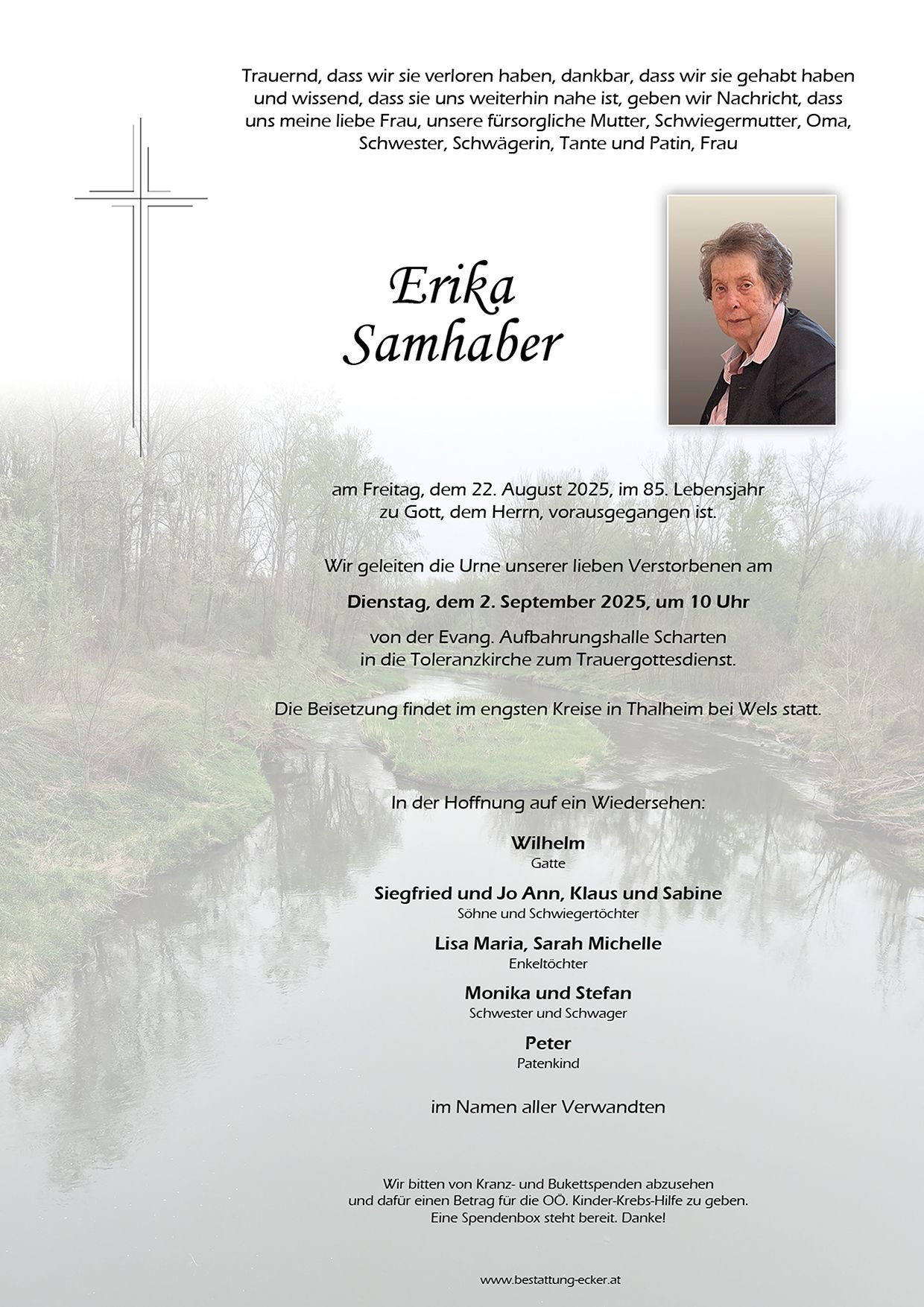 Trauernd, dass wir sie verloren haben, dankbar, dass wir sie gehabt haben und wissend, dass sie uns weiterhin nahe ist, geben wir Nachricht, dass uns meine liebe Frau, unsere fürsorgliche Mutter, Schwiegermutter, Oma, Schwester, Schwägerin, Tante und Patin, Frau

Erika
Samhaber

am Freitag, dem 22. August 2025, im 85. Lebensjahr zu Gott, dem Herrn, vorausgegangen ist.

Wir geleiten die Urne unserer lieben Verstorbenen am

Dienstag, dem 2. September 2025, um 10 Uhr

von der Evang. Aufbahrungshalle Scharten in die Toleranzkirche zum Trauergottesdienst.

Die Beisetzung findet im engsten Kreise in Thalheim bei Wels statt.

In der Hoffnung auf ein Wiedersehen:

Wilhelm
Gatte

Siegfried und Jo Ann, Klaus und Sabine
Söhne und Schwiegertöchter

Lisa Maria, Sarah Michelle
Enkeltöchter

Monika und Stefan
Schwester und Schwager

Peter
Patenkind

im Namen aller Verwandten

Wir bitten von Kranz- und Bukettspenden abzusehen und dafür einen Betrag für die OÖ. Kinder-Krebs-Hilfe zu geben. Eine Spendenbox steht bereit. Danke!

www.bestattung-ecker.at